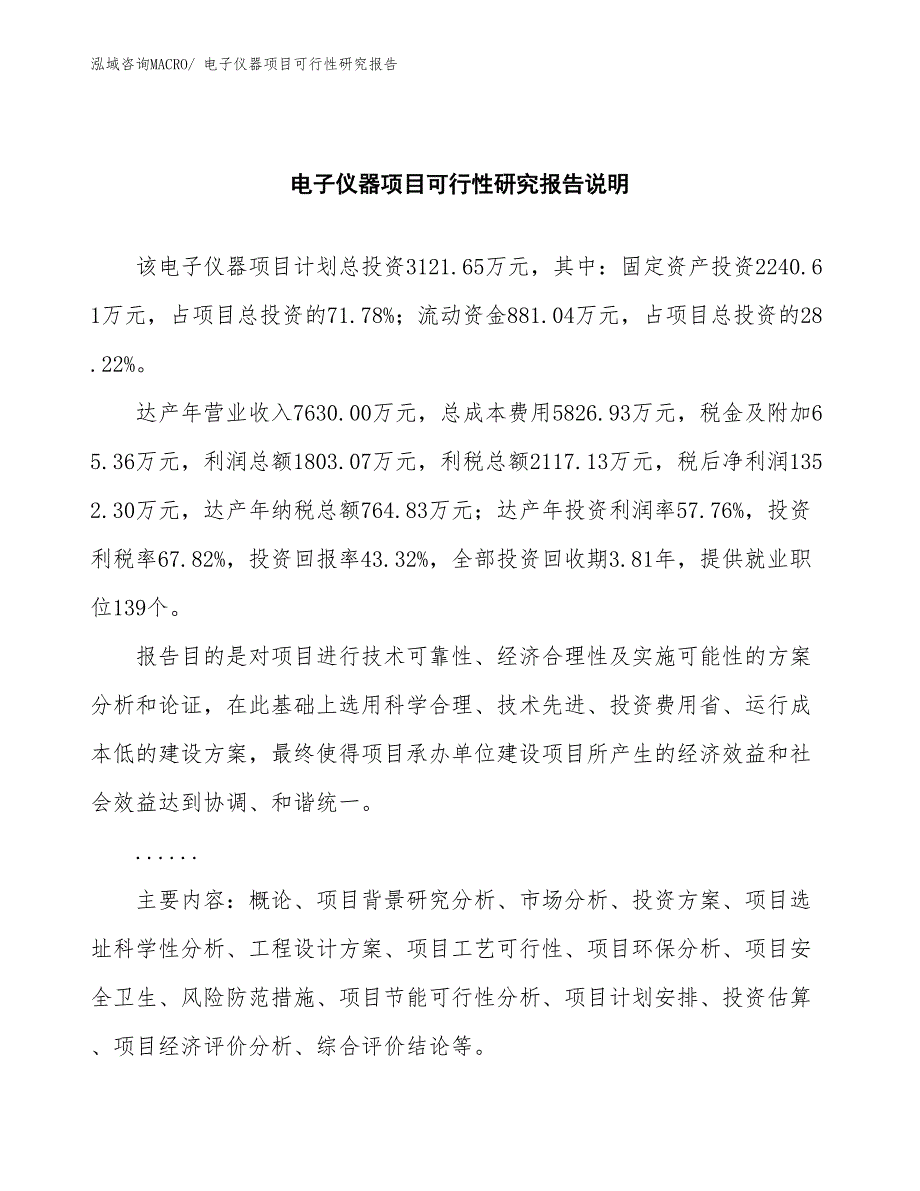 泓域咨询MACRO/ 电子仪器项目可行性研究报告

电子仪器项目可行性研究报告说明

该电子仪器项目计划总投资3121.65万元，其中：固定资产投资2240.61万元，占项目总投资的71.78%；流动资金881.04万元，占项目总投资的28.22%。

达产年营业收入7630.00万元，总成本费用5826.93万元，税金及附加65.36万元，利润总额1803.07万元，利税总额2117.13万元，税后净利润1352.30万元，达产年纳税总额764.83万元；达产年投资利润率57.76%，投资利税率67.82%，投资回报率43.32%，全部投资回收期3.81年，提供就业职位139个。

报告目的是对项目进行技术可靠性、经济合理性及实施可能性的方案分析和论证，在此基础上选用科学合理、技术先进、投资费用省、运行成本低的建设方案，最终使得项目承办单位建设项目所产生的经济效益和社会效益达到协调、和谐统一。

......

主要内容：概论、项目背景研究分析、市场分析、投资方案、项目选址科学性分析、工程设计方案、项目工艺可行性、项目环保分析、项目安全卫生、风险防范措施、项目节能可行性分析、项目计划安排、投资估算、项目经济评价分析、综合评价结论等。